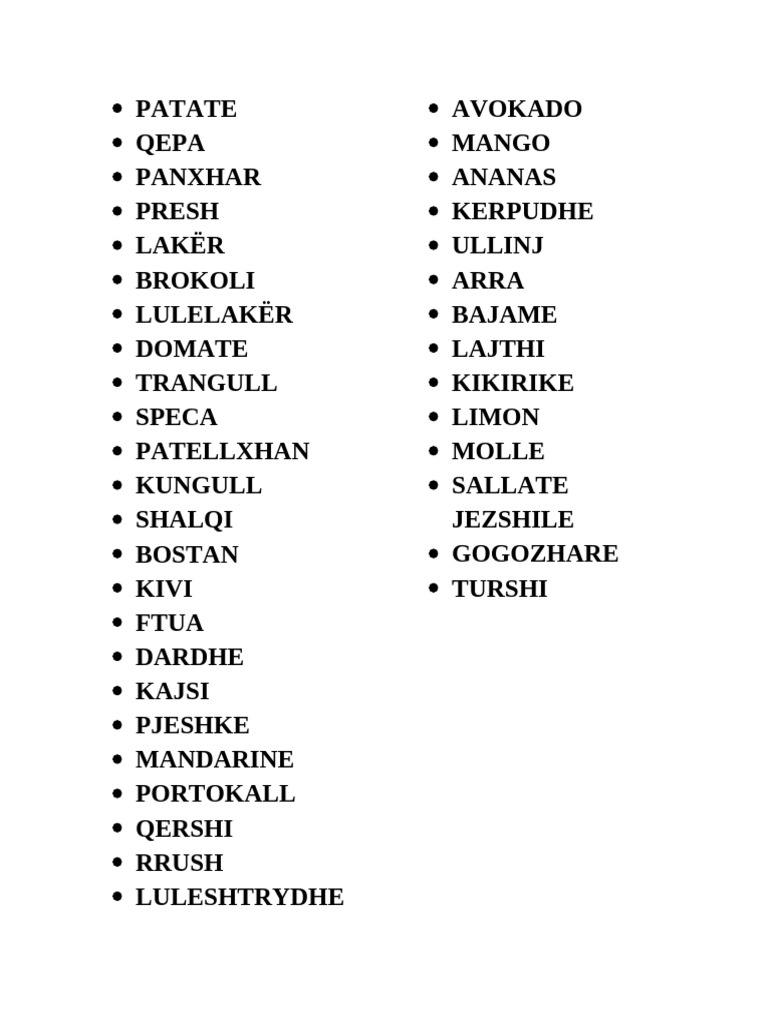 - PATATE
- QEPA
- PANXHAR
- PRESH
- LAKËR
- BROKOLI
- LULELAKËR
- DOMATE
- TRANGULL
- SPECA
- PATELLXHAN
- KUNGULL
- SHALQI
- BOSTAN
- KIVI
- FTUA
- DARDHE
- KAJSI
- PJESHKE
- MANDARINE
- PORTOKALL
- QERSHI
- RRUSH
- LULESHTRYDHE

- AVOKADO
- MANGO
- ANANAS
- KERPUDHE
- ULLINJ
- ARRA
- BAJAME
- LAJTHI
- KIKIRIKE
- LIMON
- MOLLE
- SALLATE JEZSHILE
- GOGOZHARE
- TURSHI